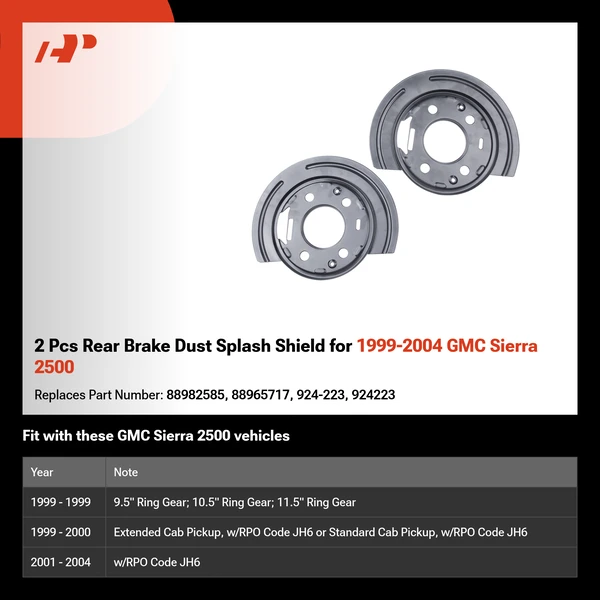 2 Pcs Rear Brake Dust Splash Shield for 1999-2004 GMC Sierra 2500

Replaces Part Number: 88982585, 88965717, 924-223, 924223

Fit with these GMC Sierra 2500 vehicles

| Year | Note |
|---|---|
| 1999 - 1999 | 9.5" Ring Gear; 10.5" Ring Gear; 11.5" Ring Gear |
| 1999 - 2000 | Extended Cab Pickup, w/RPO Code JH6 or Standard Cab Pickup, w/RPO Code JH6 |
| 2001 - 2004 | w/RPO Code JH6 |